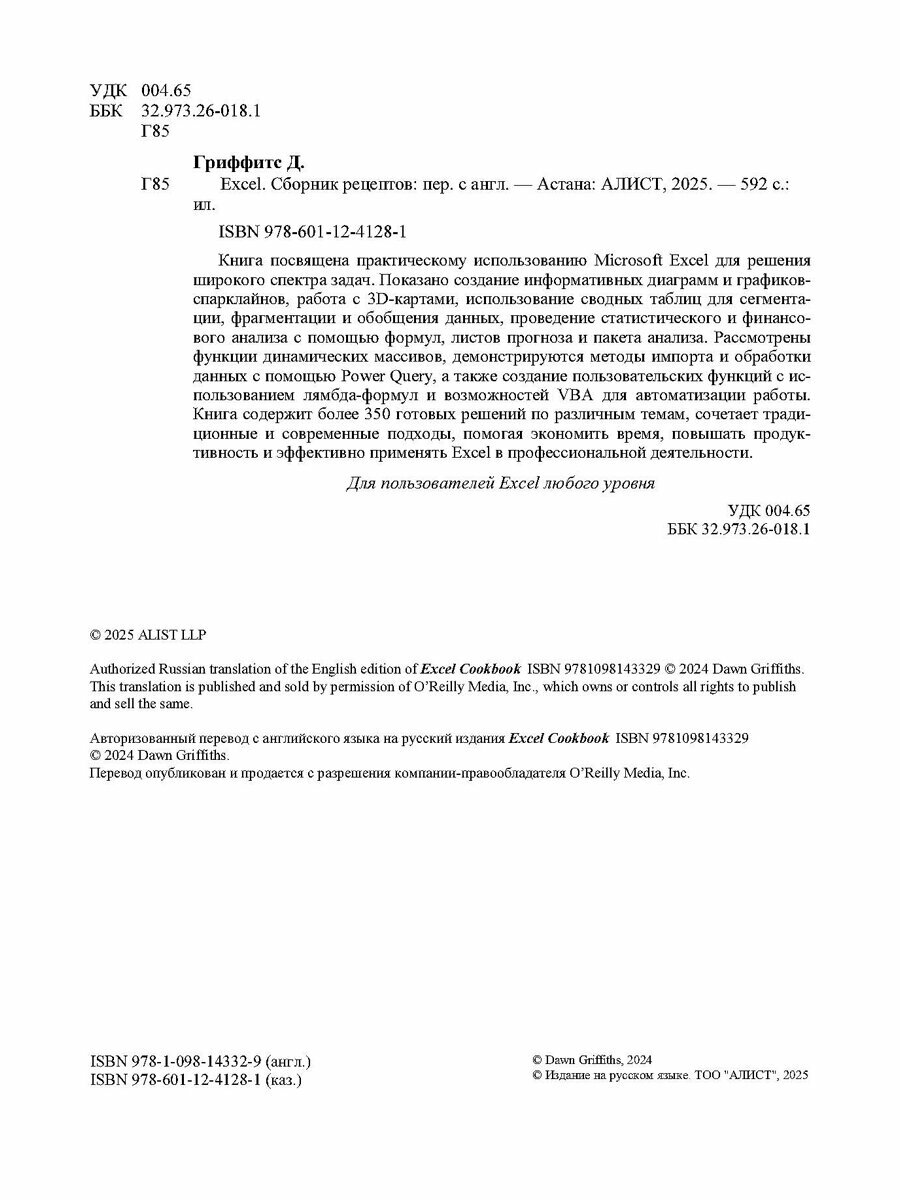 УДК 004.65
ББК 32.973.26-018.1
Г85

Гриффитс Д.

Г85 Excel. Сборник рецептов: пер. с англ. — Астана: АЛИСТ, 2025. — 592 с.: ил.

ISBN 978-601-12-4128-1

Книга посвящена практическому использованию Microsoft Excel для решения широкого спектра задач. Показано создание информативных диаграмм и графиков-спарклайнов, работа с 3D-картами, использование сводных таблиц для сегментации, фрагментации и обобщения данных, проведение статистического и финансового анализа с помощью формул, листов прогноза и пакета анализа. Рассмотрены функции динамических массивов, демонстрируются методы импорта и обработки данных с помощью Power Query, а также создание пользовательских функций с использованием лямбда-формул и возможностей VBA для автоматизации работы. Книга содержит более 350 готовых решений по различным темам, сочетает традиционные и современные подходы, помогая экономить время, повышать продуктивность и эффективно применять Excel в профессиональной деятельности.

Для пользователей Excel любого уровня

УДК 004.65
ББК 32.973.26-018.1

© 2025 ALIST LLP

Authorized Russian translation of the English edition of Excel Cookbook ISBN 9781098143329 © 2024 Dawn Griffiths. This translation is published and sold by permission of O'Reilly Media, Inc., which owns or controls all rights to publish and sell the same.

Авторизованный перевод с английского языка на русский издания Excel Cookbook ISBN 9781098143329 © 2024 Dawn Griffiths.
Перевод опубликован и продается с разрешения компании-правообладателя O'Reilly Media, Inc.

ISBN 978-1-098-14332-9 (англ.)
ISBN 978-601-12-4128-1 (каз.)

© Dawn Griffiths, 2024
© Издание на русском языке. ТОО "АЛИСТ", 2025